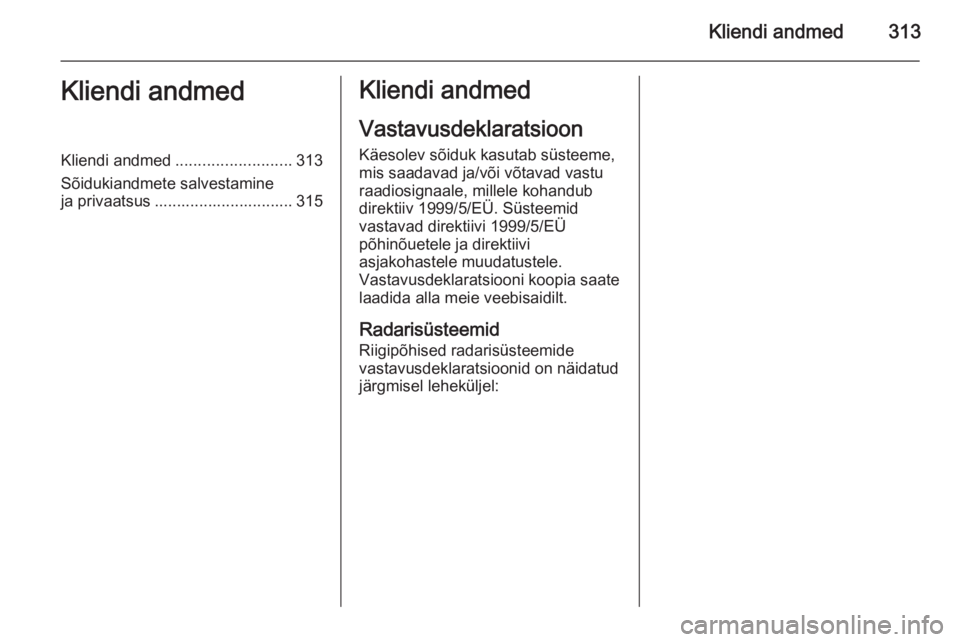 Kliendi andmed 313

Kliendi andmed

Kliendi andmed .......................... 313

Sõidukiandmete salvestamine ja privaatsus ............................... 315

Kliendi andmed

Vastavusdeklaratsioon

Käesolev sõiduk kasutab süsteeme, mis saadavad ja/või võtavad vastu raadiosignaale, millele kohandub direktiiv 1999/5/EÜ. Süsteemid vastavad direktiivi 1999/5/EÜ põhinõuetele ja direktiivi asjakohastele muudatustele. Vastavusdeklaratsiooni koopia saate laadida alla meie veebisaidilt.

Radarisüsteemid

Riigipõhised radarisüsteemide vastavusdeklaratsioonid on näidatud järgmisel leheküljel:

carmanualsonline.info